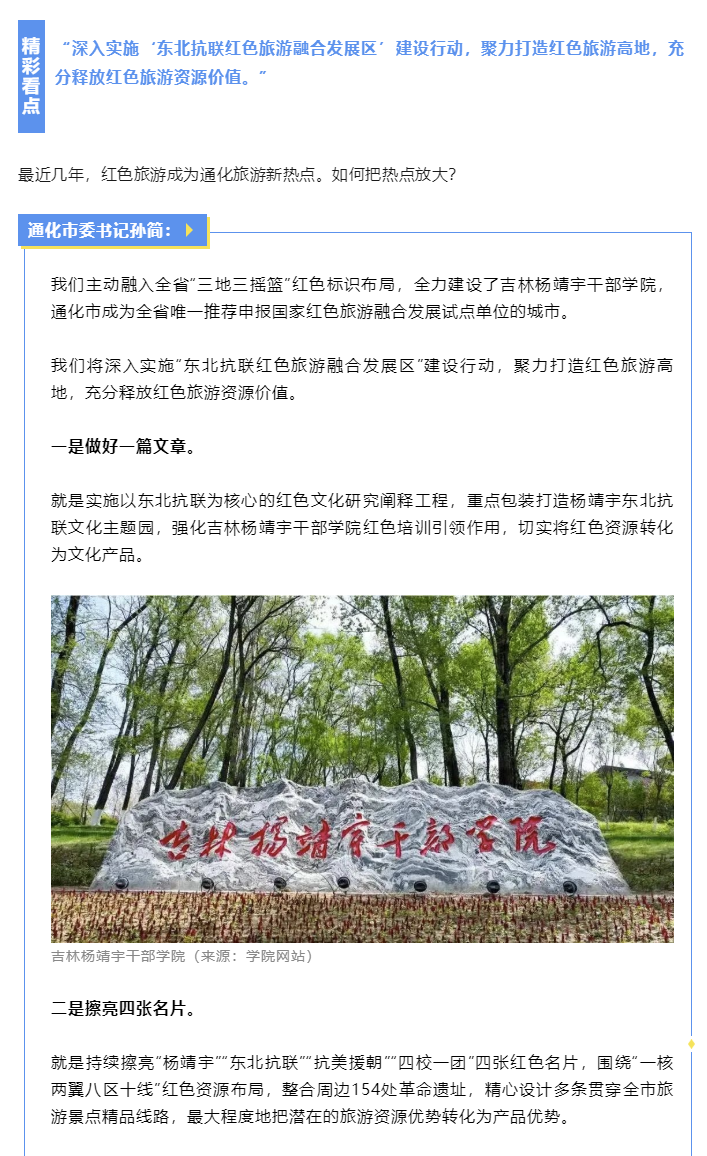 精彩看点

“深入实施‘东北抗联红色旅游融合发展区’建设行动，聚力打造红色旅游高地，充分释放红色旅游资源价值。”

最近几年，红色旅游成为通化旅游新热点。如何把热点放大？

通化市委书记孙简：

我们主动融入全省“三地三摇篮”红色标识布局，全力建设了吉林杨靖宇干部学院，通化市成为全省唯一推荐申报国家红色旅游融合发展试点单位的城市。

我们将深入实施“东北抗联红色旅游融合发展区”建设行动，聚力打造红色旅游高地，充分释放红色旅游资源价值。

一是做好一篇文章。

就是实施以东北抗联为核心的红色文化研究阐释工程，重点包装打造杨靖宇东北抗联文化主题园，强化吉林杨靖宇干部学院红色培训引领作用，切实将红色资源转化为文化产品。

吉林杨靖宇干部学院

吉林杨靖宇干部学院（来源：学院网站）

二是擦亮四张名片。

就是持续擦亮“杨靖宇”“东北抗联”“抗美援朝”“四校一团”四张红色名片，围绕“一核两翼八区十线”红色资源布局，整合周边154处革命遗址，精心设计多条贯穿全市旅游景点精品线路，最大程度地把潜在的旅游资源优势转化为产品优势。